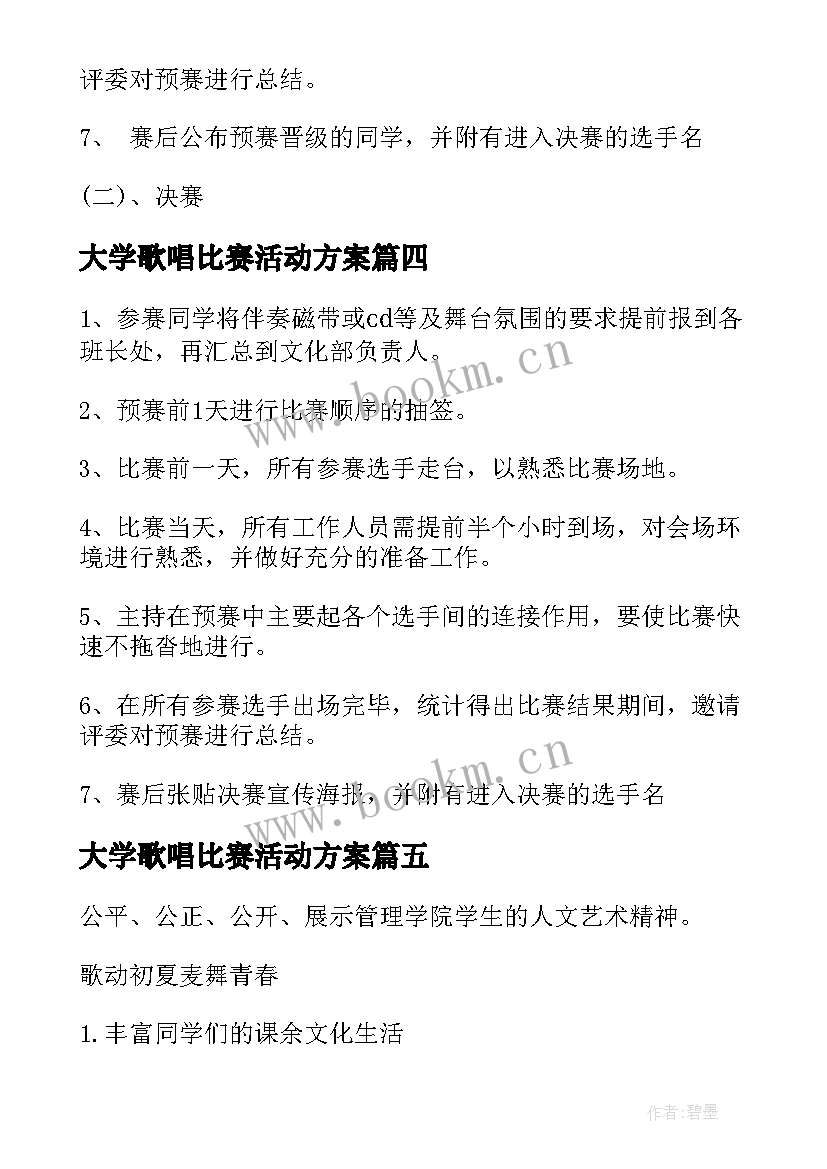 评委对预赛进行总结。

7、 赛后公布预赛晋级的同学，并附有进入决赛的选手名

(二)、决赛

大学歌唱比赛活动方案篇四

1、参赛同学将伴奏磁带或cd等及舞台氛围的要求提前报到各班长处，再汇总到文化部负责人。

2、预赛前1天进行比赛顺序的抽签。

3、比赛前一天，所有参赛选手走台，以熟悉比赛场地。

4、比赛当天，所有工作人员需提前半个小时到场，对会场环境进行熟悉，并做好充分的准备工作。

5、主持在预赛中主要起各个选手间的连接作用，要使比赛快速不拖沓地进行。

6、在所有参赛选手出场完毕，统计得出比赛结果期间，邀请评委对预赛进行总结。

7、赛后张贴决赛宣传海报，并附有进入决赛的选手名

大学歌唱比赛活动方案篇五

公平、公正、公开、展示管理学院学生的人文艺术精神。

歌动初夏麦舞青春

1.丰富同学们的课余文化生活

www.bookm.cn

www.bookm.cn

作者:碧墨